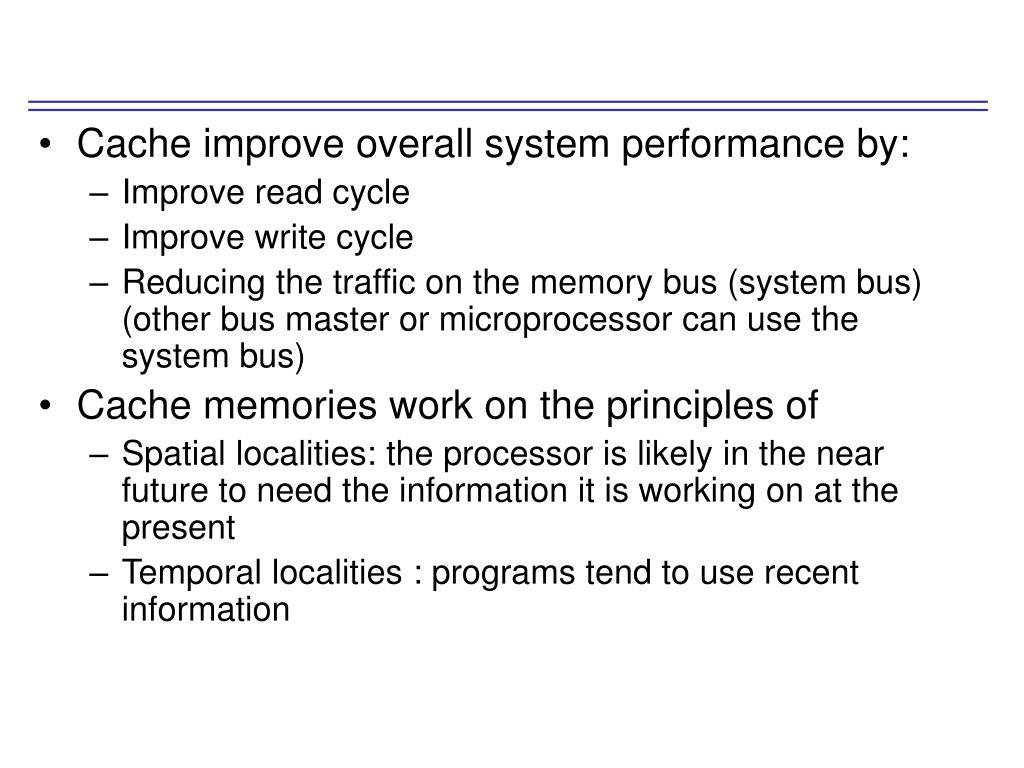 • Cache improve overall system performance by:
– Improve read cycle
– Improve write cycle
– Reducing the traffic on the memory bus (system bus) (other bus master or microprocessor can use the system bus)
• Cache memories work on the principles of
– Spatial localities: the processor is likely in the near future to need the information it is working on at the present
– Temporal localities : programs tend to use recent information